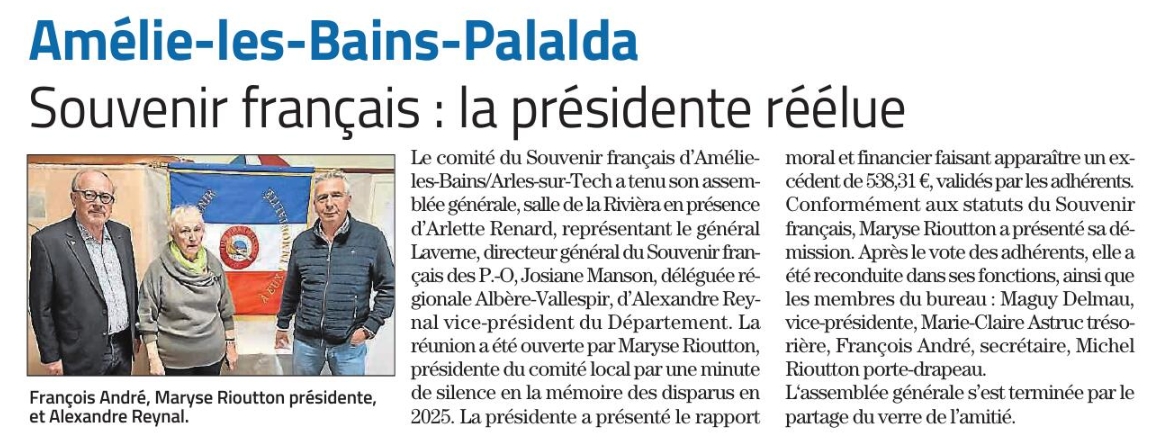 Amélie-les-Bains-Palalda

Souvenir français : la présidente réélue

François André, Maryse Rioutton présidente, et Alexandre Reynal.

Le comité du Souvenir français d'Amélie-les-Bains/Arles-sur-Tech a tenu son assemblée générale, salle de la Rivièra en présence d'Arlette Renard, représentant le général Laverne, directeur général du Souvenir français des P.-O, Josiane Manson, déléguée régionale Albère-Vallespir, d'Alexandre Reynal vice-président du Département. La réunion a été ouverte par Maryse Rioutton, présidente du comité local par une minute de silence en la mémoire des disparus en 2025. La présidente a présenté le rapport moral et financier faisant apparaître un excédent de 538,31 €, validés par les adhérents. Conformément aux statuts du Souvenir français, Maryse Rioutton a présenté sa démission. Après le vote des adhérents, elle a été reconduite dans ses fonctions, ainsi que les membres du bureau : Maguy Delmau, vice-présidente, Marie-Claire Astruc trésorière, François André, secrétaire, Michel Rioutton porte-drapeau.
L'assemblée générale s'est terminée par le partage du verre de l'amitié.